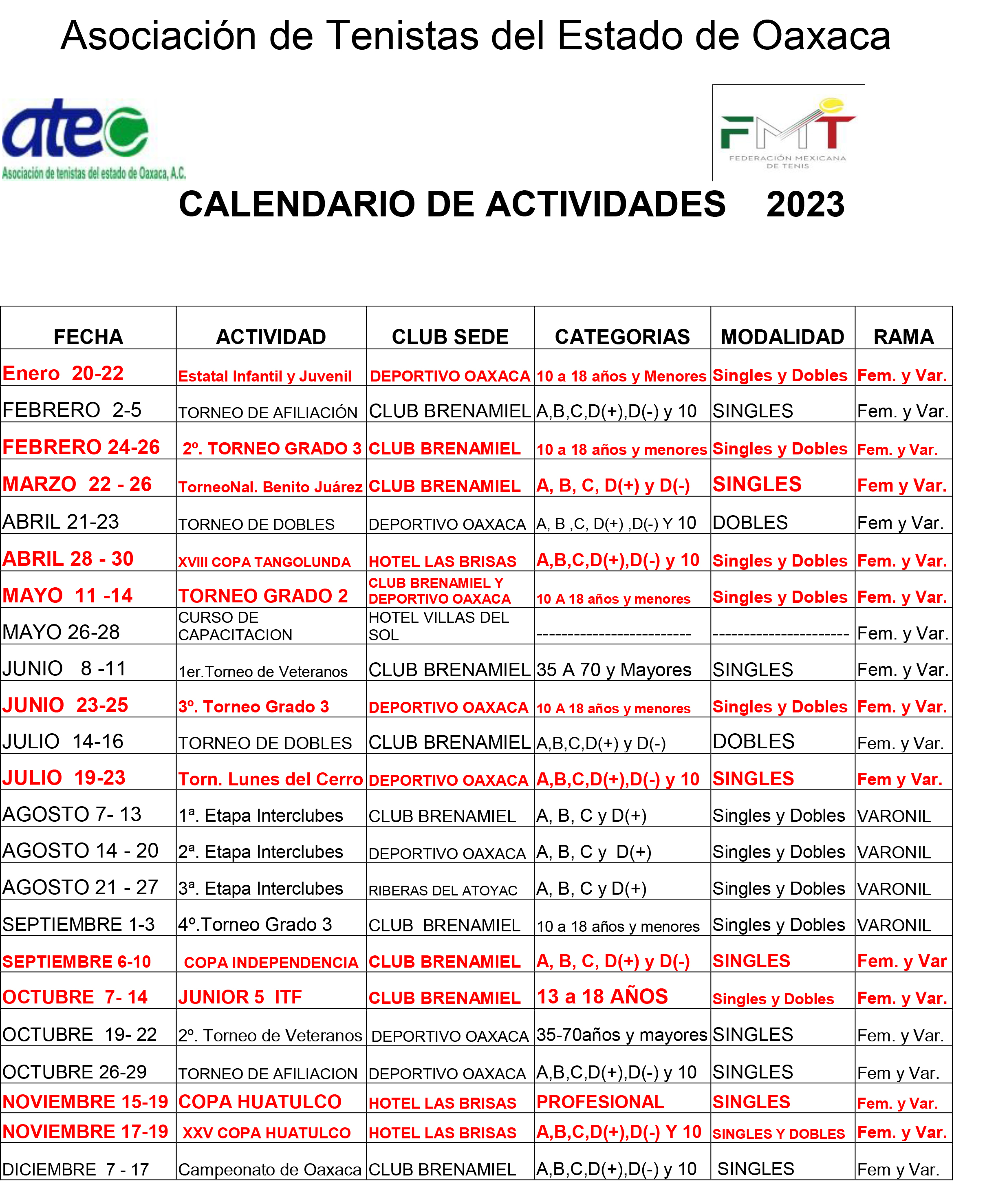 Asociación de Tenistas del Estado de Oaxaca

atec
Asociación de tenistas del estado de Oaxaca, A.C.

FMT
FEDERACIÓN MEXICANA DE TENIS

CALENDARIO DE ACTIVIDADES 2023

| FECHA | ACTIVIDAD | CLUB SEDE | CATEGORIAS | MODALIDAD | RAMA |
|---|---|---|---|---|---|
| Enero 20-22 | Estatal Infantil y Juvenil | DEPORTIVO OAXACA | 10 a 18 años y Menores | Singles y Dobles | Fem. y Var. |
| FEBRERO 2-5 | TORNEO DE AFILIACIÓN | CLUB BRENAMIEL | A,B,C,D(+),D(-) y 10 | SINGLES | Fem. y Var. |
| FEBRERO 24-26 | 2º. TORNEO GRADO 3 | CLUB BRENAMIEL | 10 a 18 años y menores | Singles y Dobles | Fem. y Var. |
| MARZO 22 - 26 | TorneoNal. Benito Juárez | CLUB BRENAMIEL | A, B, C, D(+) y D(-) | SINGLES | Fem y Var. |
| ABRIL 21-23 | TORNEO DE DOBLES | DEPORTIVO OAXACA | A, B ,C, D(+) ,D(-) Y 10 | DOBLES | Fem y Var. |
| ABRIL 28 - 30 | XVIII COPA TANGOLUNDA | HOTEL LAS BRISAS | A,B,C,D(+),D(-) y 10 | Singles y Dobles | Fem. y Var. |
| MAYO 11 -14 | TORNEO GRADO 2 | CLUB BRENAMIEL Y DEPORTIVO OAXACA | 10 A 18 años y menores | Singles y Dobles | Fem. y Var. |
| MAYO 26-28 | CURSO DE CAPACITACION | HOTEL VILLAS DEL SOL | ------------------------- | ---------------------- | Fem. y Var. |
| JUNIO 8 -11 | 1er.Torneo de Veteranos | CLUB BRENAMIEL | 35 A 70 y Mayores | SINGLES | Fem. y Var. |
| JUNIO 23-25 | 3º. Torneo Grado 3 | DEPORTIVO OAXACA | 10 A 18 años y menores | Singles y Dobles | Fem. y Var. |
| JULIO 14-16 | TORNEO DE DOBLES | CLUB BRENAMIEL | A,B,C,D(+) y D(-) | DOBLES | Fem. y Var. |
| JULIO 19-23 | Torn. Lunes del Cerro | DEPORTIVO OAXACA | A,B,C,D(+),D(-) y 10 | SINGLES | Fem y Var. |
| AGOSTO 7- 13 | 1ª. Etapa Interclubes | CLUB BRENAMIEL | A, B, C y D(+) | Singles y Dobles | VARONIL |
| AGOSTO 14 - 20 | 2ª. Etapa Interclubes | DEPORTIVO OAXACA | A, B, C y D(+) | Singles y Dobles | VARONIL |
| AGOSTO 21 - 27 | 3ª. Etapa Interclubes | RIBERAS DEL ATOYAC | A, B, C y D(+) | Singles y Dobles | VARONIL |
| SEPTIEMBRE 1-3 | 4º.Torneo Grado 3 | CLUB BRENAMIEL | 10 a 18 años y menores | Singles y Dobles | VARONIL |
| SEPTIEMBRE 6-10 | COPA INDEPENDENCIA | CLUB BRENAMIEL | A, B, C, D(+) y D(-) | SINGLES | Fem. y Var |
| OCTUBRE 7- 14 | JUNIOR 5 ITF | CLUB BRENAMIEL | 13 a 18 AÑOS | Singles y Dobles | Fem. y Var. |
| OCTUBRE 19- 22 | 2º. Torneo de Veteranos | DEPORTIVO OAXACA | 35-70años y mayores | SINGLES | Fem. y Var. |
| OCTUBRE 26-29 | TORNEO DE AFILIACION | DEPORTIVO OAXACA | A,B,C,D(+),D(-) y 10 | SINGLES | Fem y Var. |
| NOVIEMBRE 15-19 | COPA HUATULCO | HOTEL LAS BRISAS | PROFESIONAL | SINGLES | Fem. y Var. |
| NOVIEMBRE 17-19 | XXV COPA HUATULCO | HOTEL LAS BRISAS | A,B,C,D(+),D(-) Y 10 | SINGLES Y DOBLES | Fem. y Var. |
| DICIEMBRE 7 - 17 | Campeonato de Oaxaca | CLUB BRENAMIEL | A,B,C,D(+),D(-) y 10 | SINGLES | Fem y Var. |